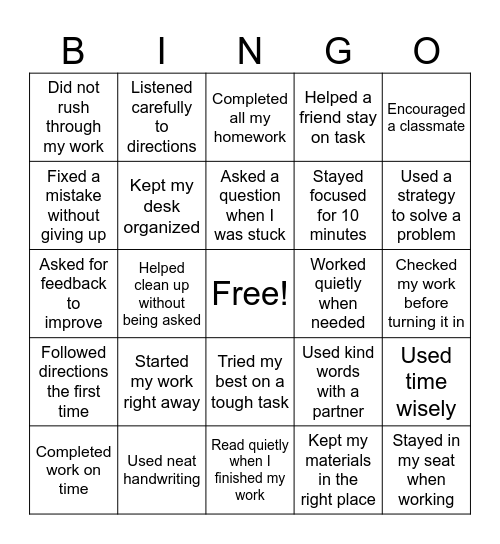 | B | I | N | G | O |
|---|---|---|---|---|
| Did not rush through my work | Listened carefully to directions | Completed all my homework | Helped a friend stay on task | Encouraged a classmate |
| Fixed a mistake without giving up | Kept my desk organized | Asked a question when I was stuck | Stayed focused for 10 minutes | Used a strategy to solve a problem |
| Asked for feedback to improve | Helped clean up without being asked | Free! | Worked quietly when needed | Checked my work before turning it in |
| Followed directions the first time | Started my work right away | Tried my best on a tough task | Used kind words with a partner | Used time wisely |
| Completed work on time | Used neat handwriting | Read quietly when I finished my work | Kept my materials in the right place | Stayed in my seat when working |